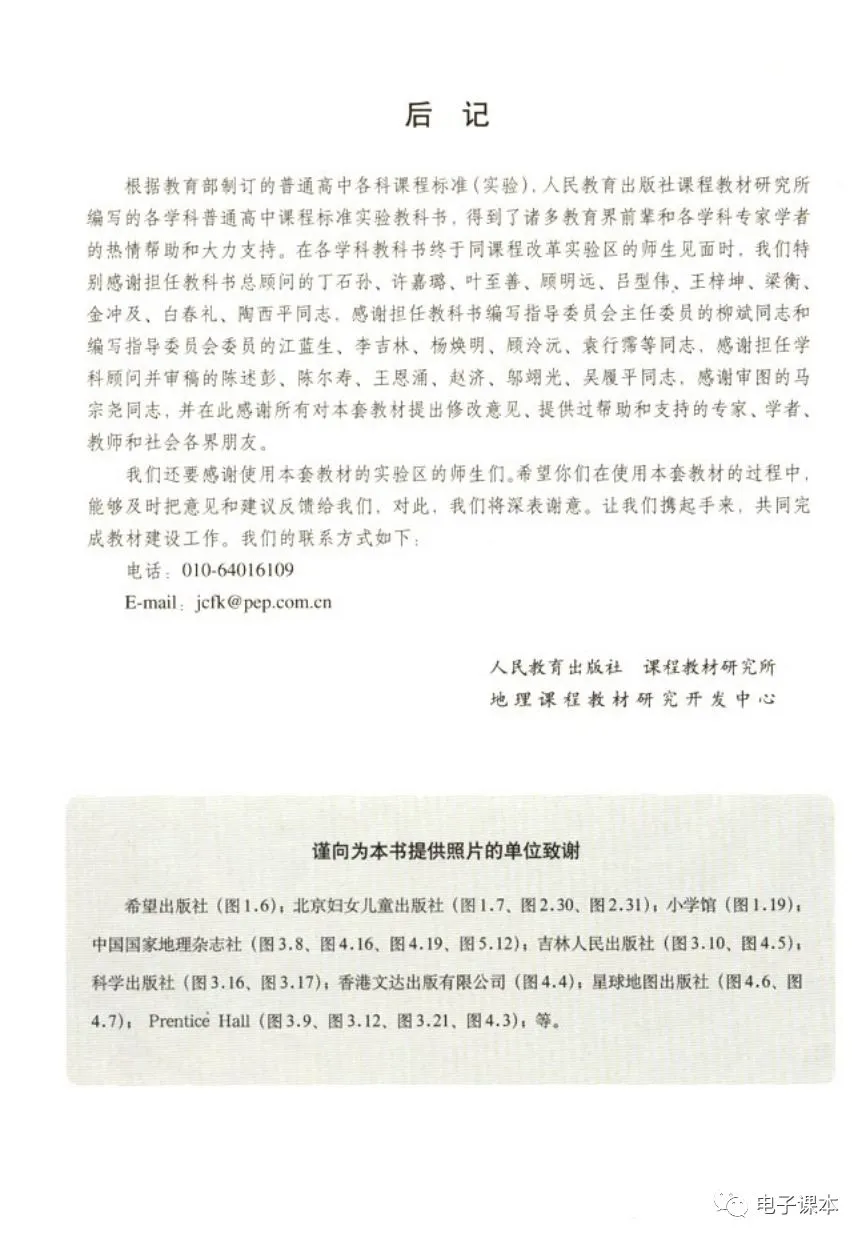 后 记

根据教育部制订的普通高中各科课程标准（实验），人民教育出版社课程教材研究所编写的各学科普通高中课程标准实验教科书，得到了诸多教育界前辈和各学科专家学者的热情帮助和大力支持。在各学科教科书终于同课程改革实验区的师生见面时，我们特别感谢担任教科书总顾问的丁石孙、许嘉璐、叶至善、顾明远、吕型伟、王梓坤、梁衡、金冲及、白春礼、陶西平同志，感谢担任教科书编写指导委员会主任委员的柳斌同志和编写指导委员会委员的江蓝生、李吉林、杨焕明、顾泠沅、袁行霈等同志，感谢担任学科顾问并审稿的陈述彭、陈尔寿、王恩涌、赵济、邬翊光、吴履平同志，感谢审图的马宗尧同志，并在此感谢所有对本套教材提出修改意见、提供过帮助和支持的专家、学者、教师和社会各界朋友。

我们还要感谢使用本套教材的实验区的师生们。希望你们在使用本套教材的过程中，能够及时把意见和建议反馈给我们，对此，我们将深表谢意。让我们携起手来，共同完成教材建设工作。我们的联系方式如下：

电话：010-64016109

E-mail：jcfk@pep.com.cn

人民教育出版社 课程教材研究所
地理课程教材研究开发中心

谨向为本书提供照片的单位致谢

希望出版社（图1.6）；北京妇女儿童出版社（图1.7、图2.30、图2.31）；小学馆（图1.19）；中国国家地理杂志社（图3.8、图4.16、图4.19、图5.12）；吉林人民出版社（图3.10、图4.5）；科学出版社（图3.16、图3.17）；香港文达出版有限公司（图4.4）；星球地图出版社（图4.6、图4.7）；Prentice Hall（图3.9、图3.12、图3.21、图4.3）；等。

电子课本